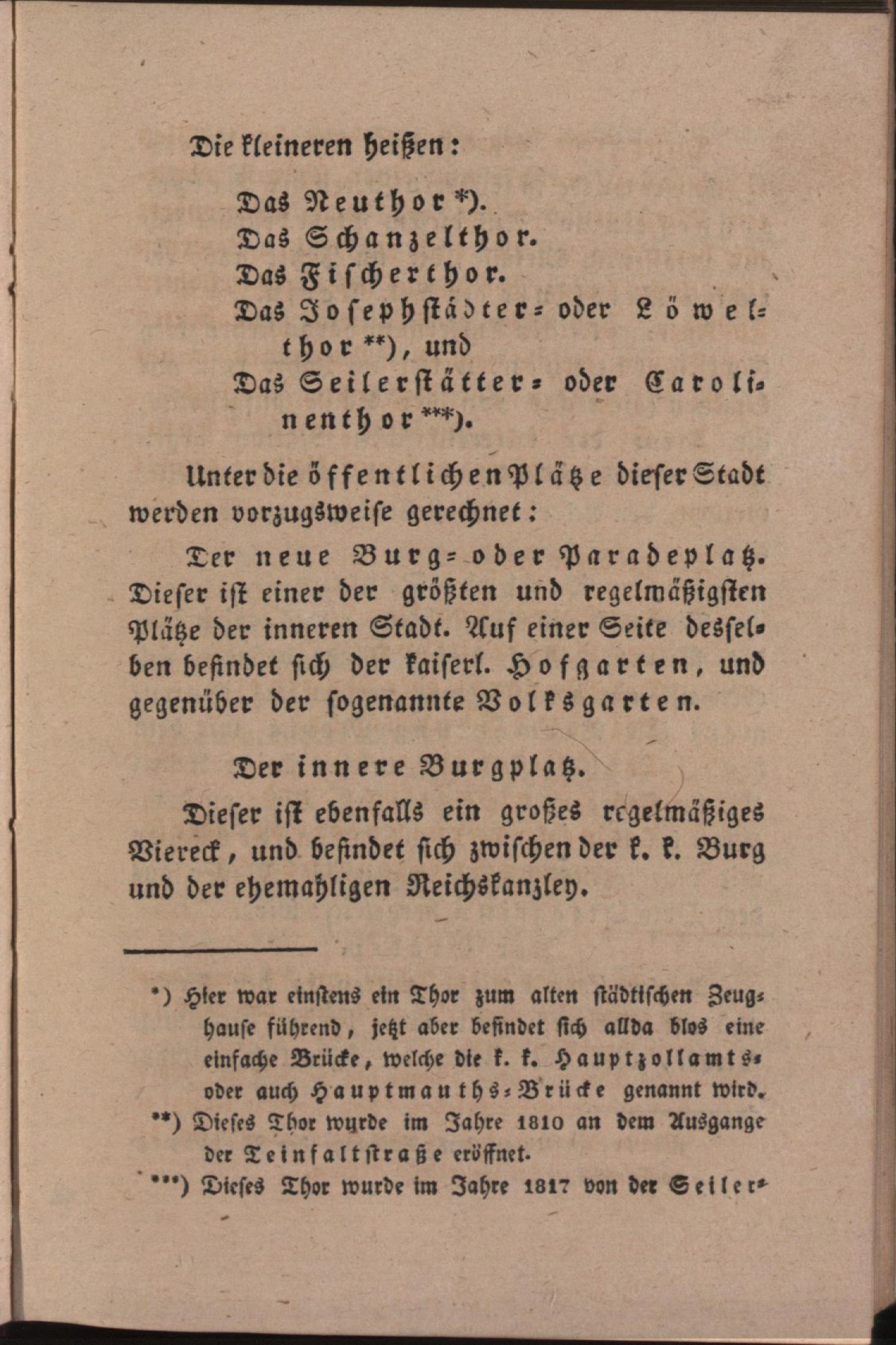 Die kleineren heißen:

Das Neuthor *).
Das Schanzelthor.
Das Fischerthor.
Das Josephstädter- oder Löwelthor **), und
Das Seilerstätter- oder Carolinenthor ***).

Unter die öffentlichen Plätze dieser Stadt werden vorzugsweise gerechnet:

Der neue Burg- oder Paradeplatz. Dieser ist einer der größten und regelmäßigsten Plätze der inneren Stadt. Auf einer Seite desselben befindet sich der kaiserl. Hofgarten, und gegenüber der sogenannte Volksgarten.

Der innere Burgplatz.

Dieser ist ebenfalls ein großes regelmäßiges Viereck, und befindet sich zwischen der k. k. Burg und der ehemahligen Reichskanzley.

*) Hier war einstens ein Thor zum alten städtischen Zeughause führend, jetzt aber befindet sich allda blos eine einfache Brücke, welche die k. k. Hauptzollamts- oder auch Hauptmauths-Brücke genannt wird.
**) Dieses Thor wurde im Jahre 1810 an dem Ausgange der Teinfaltstraße eröffnet.
***) Dieses Thor wurde im Jahre 1817 von der Seiler-